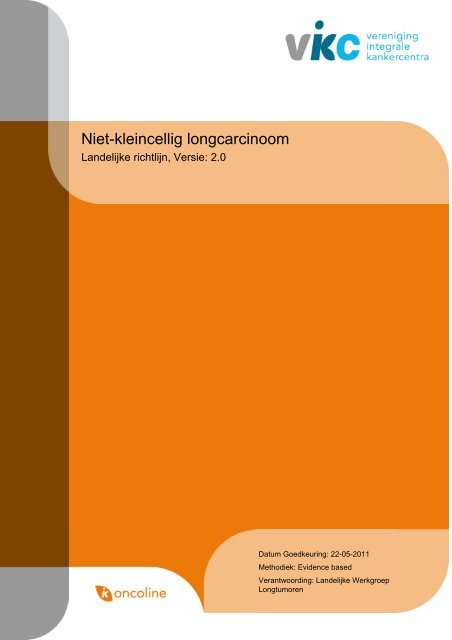 vikc vereniging integrale kankercentra

Niet-kleincellig longcarcinoom
Landelijke richtlijn, Versie: 2.0

Datum Goedkeuring: 22-05-2011
Methodiek: Evidence based
Verantwoording: Landelijke Werkgroep Longtumoren

oncoline